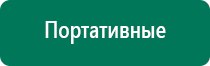 Портативные